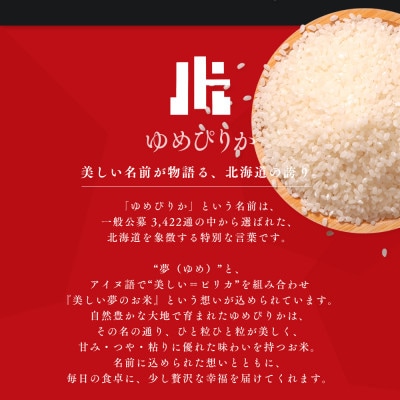 北

ゆめぴりか

美しい名前が物語る、北海道の誇り

「ゆめぴりか」という名前は、
一般公募 3,422通の中から選ばれた、
北海道を象徴する特別な言葉です。

“夢（ゆめ）”と、
アイヌ語で“美しい＝ピリカ”を組み合わせ
『美しい夢のお米』という想いが込められています。
自然豊かな大地で育まれたゆめぴりかは、
その名の通り、ひと粒ひと粒が美しく、
甘み・つや・粘りに優れた味わいを持つお米。
名前に込められた想いとともに、
毎日の食卓に、少し贅沢な幸福を届けてくれます。